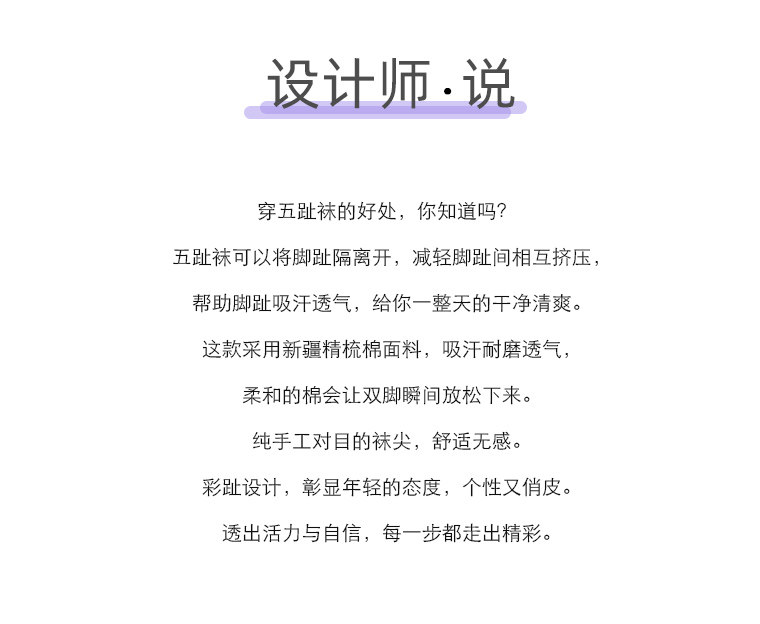 设计师·说

穿五趾袜的好处，你知道吗？

五趾袜可以将脚趾隔离开，减轻脚趾间相互挤压，

帮助脚趾吸汗透气，给你一整天的干净清爽。

这款采用新疆精梳棉面料，吸汗耐磨透气，

柔和的棉会让双脚瞬间放松下来。

纯手工对目的袜尖，舒适无感。

彩趾设计，彰显年轻的态度，个性又俏皮。

透出活力与自信，每一步都走出精彩。